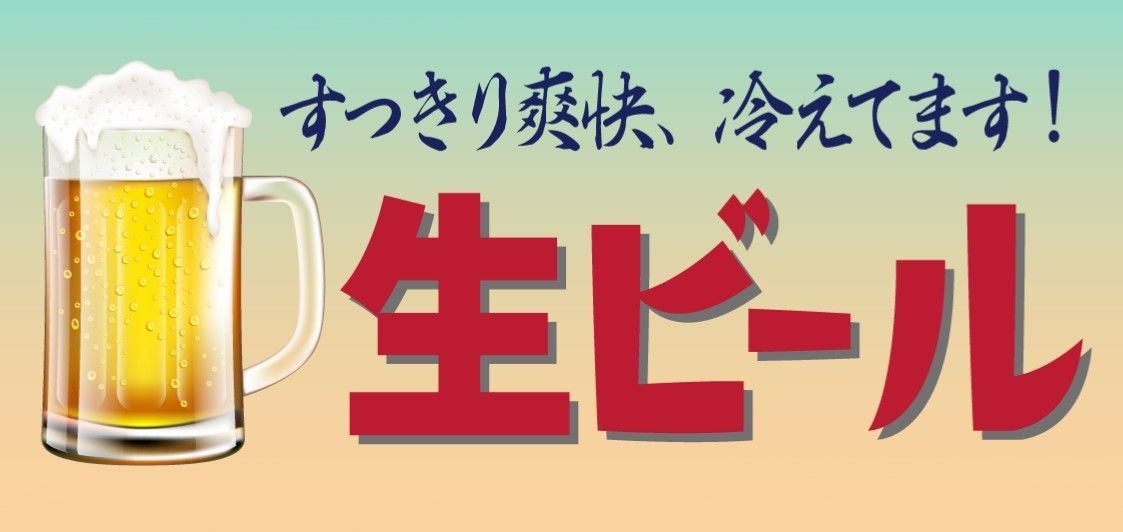 すっきり爽快、冷えてます！

生ビール